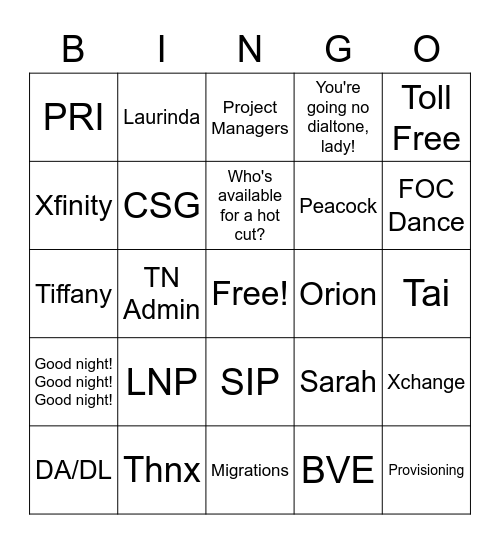 | B | I | N | G | O |
|---|---|---|---|---|
| PRI | Laurinda | Project Managers | You're going no dialtone, lady! | Toll Free |
| Xfinity | CSG | Who's available for a hot cut? | Peacock | FOC Dance |
| Tiffany | TN Admin | Free! | Orion | Tai |
| Good night! Good night! Good night! | LNP | SIP | Sarah | Xchange |
| DA/DL | Thnx | Migrations | BVE | Provisioning |